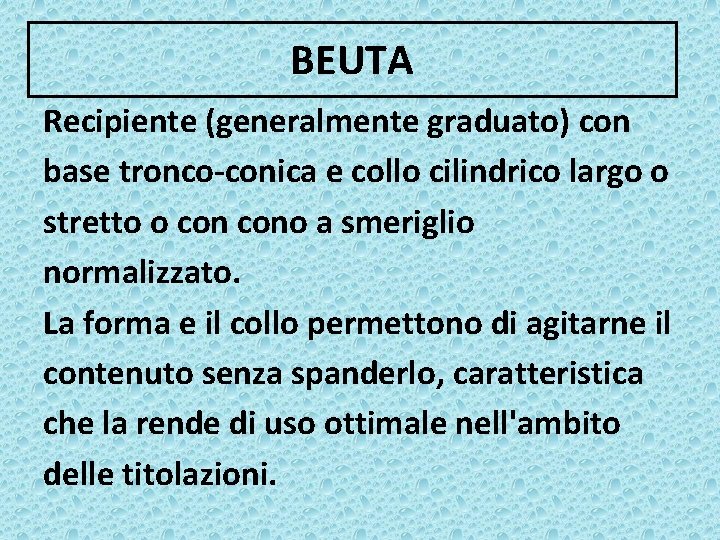 BEUTA

Recipiente (generalmente graduato) con base tronco-conica e collo cilindrico largo o stretto o con cono a smeriglio normalizzato.
La forma e il collo permettono di agitarne il contenuto senza spanderlo, caratteristica che la rende di uso ottimale nell'ambito delle titolazioni.